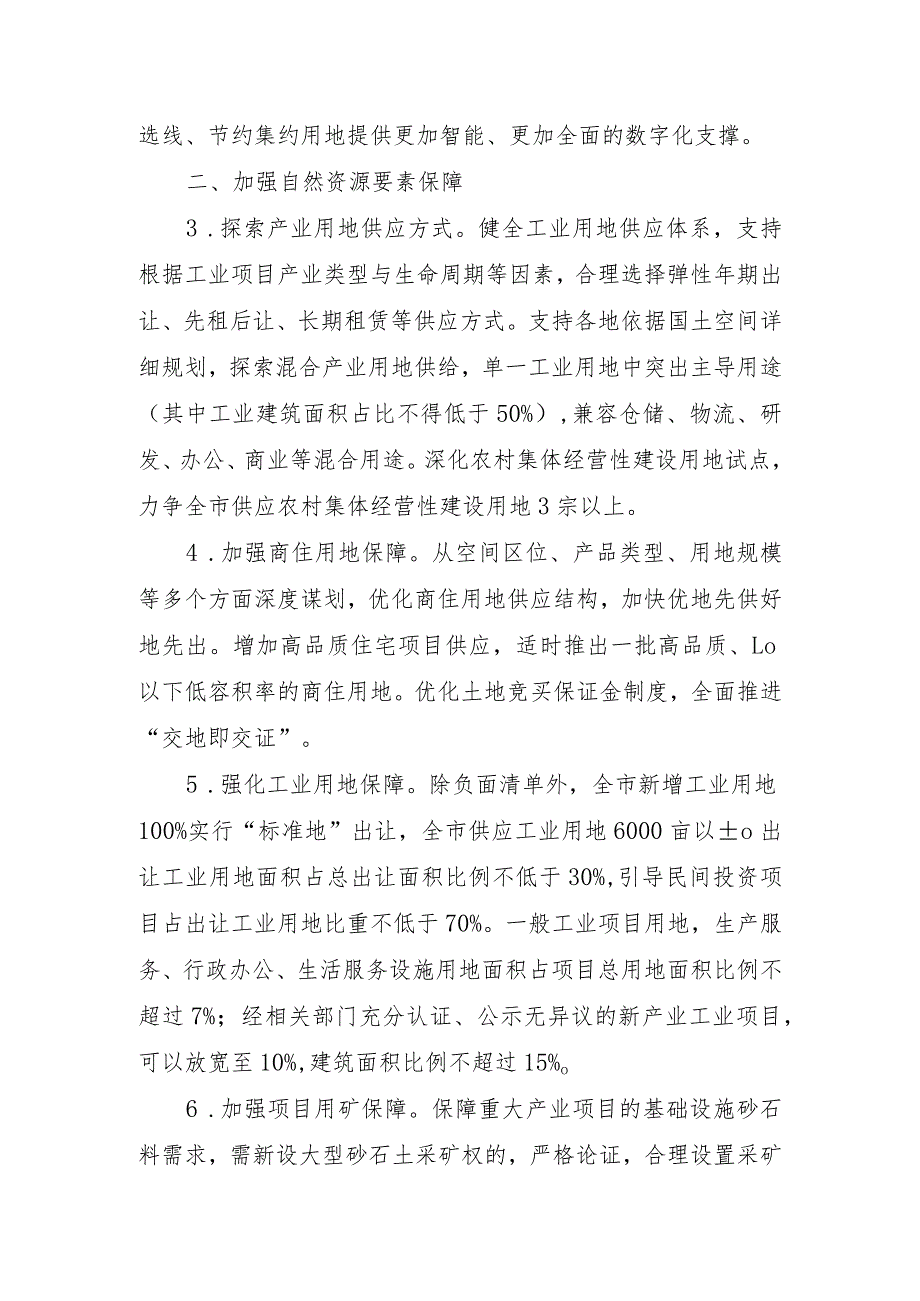 选线、节约集约用地提供更加智能、更加全面的数字化支撑。

二、加强自然资源要素保障

3．探索产业用地供应方式。健全工业用地供应体系，支持根据工业项目产业类型与生命周期等因素，合理选择弹性年期出让、先租后让、长期租赁等供应方式。支持各地依据国土空间详细规划，探索混合产业用地供给，单一工业用地中突出主导用途（其中工业建筑面积占比不得低于50%），兼容仓储、物流、研发、办公、商业等混合用途。深化农村集体经营性建设用地试点，力争全市供应农村集体经营性建设用地3宗以上。

4．加强商住用地保障。从空间区位、产品类型、用地规模等多个方面深度谋划，优化商住用地供应结构，加快优地先供好地先出。增加高品质住宅项目供应，适时推出一批高品质、Lo以下低容积率的商住用地。优化土地竞买保证金制度，全面推进“交地即交证”。

5．强化工业用地保障。除负面清单外，全市新增工业用地100%实行“标准地”出让，全市供应工业用地6000亩以±o出让工业用地面积占总出让面积比例不低于30%,引导民间投资项目占出让工业用地比重不低于70%。一般工业项目用地，生产服务、行政办公、生活服务设施用地面积占项目总用地面积比例不超过7%；经相关部门充分认证、公示无异议的新产业工业项目，可以放宽至10%,建筑面积比例不超过15%o

6．加强项目用矿保障。保障重大产业项目的基础设施砂石料需求，需新设大型砂石土采矿权的，严格论证，合理设置采矿